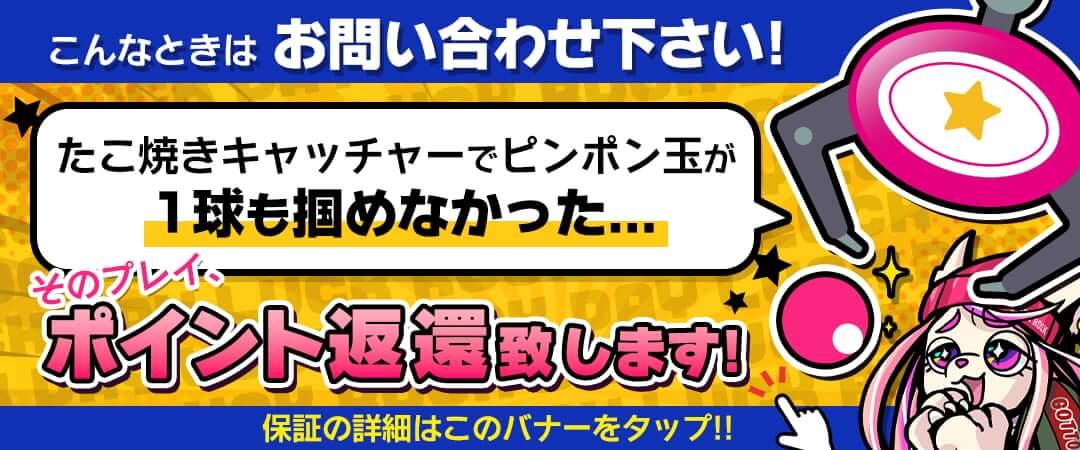 こんなときは お問い合わせ下さい!

たこ焼きキャッチャーでピンポン玉が
1球も掴めなかった…

そのプレイ、
ポイント返還致します!

保証の詳細はこのバナーをタップ!!